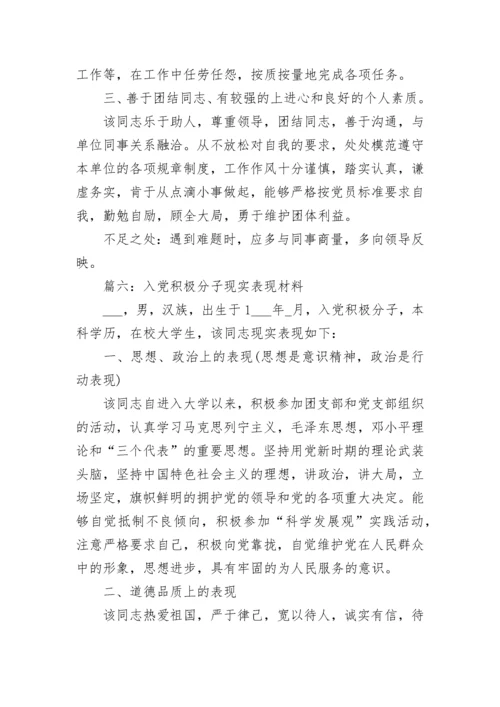 工作等，在工作中任劳任怨，按质按量地完成各项任务。

三、善于团结同志、有较强的上进心和良好的个人素质。

该同志乐于助人，尊重领导，团结同志，善于沟通，与单位同事关系融洽。从不放松对自我的要求，处处模范遵守本单位的各项规章制度，工作作风十分谨慎，踏实认真，谦虚务实，肯于从点滴小事做起，能够严格按党员标准要求自我，勤勉自励，顾全大局，勇于维护团体利益。

不足之处：遇到难题时，应多与同事商量，多向领导反映。

篇六：入党积极分子现实表现材料

___，男，汉族，出生于1___年_月，入党积极分子，本科学历，在校大学生，该同志现实表现如下：

一、思想、政治上的表现(思想是意识精神，政治是行动表现)

该同志自进入大学以来，积极参加团支部和党支部组织的活动，认真学习马克思列宁主义，毛泽东思想，邓小平理论和“三个代表”的重要思想。坚持用党新时期的理论武装头脑，坚持中国特色社会主义的理想，讲政治，讲大局，立场坚定，旗帜鲜明的拥护党的领导和党的各项重大决定。能够自觉抵制不良倾向，积极参加“科学发展观”实践活动，注意严格要求自己，积极向党靠拢，自觉维护党在人民群众中的形象，思想进步，具有牢固的为人民服务的意识。

二、道德品质上的表现

该同志热爱祖国，严于律己，宽以待人，诚实有信，待